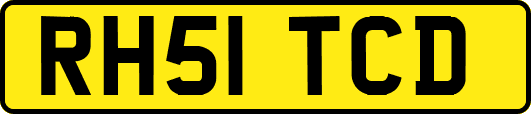 RH51 TCD